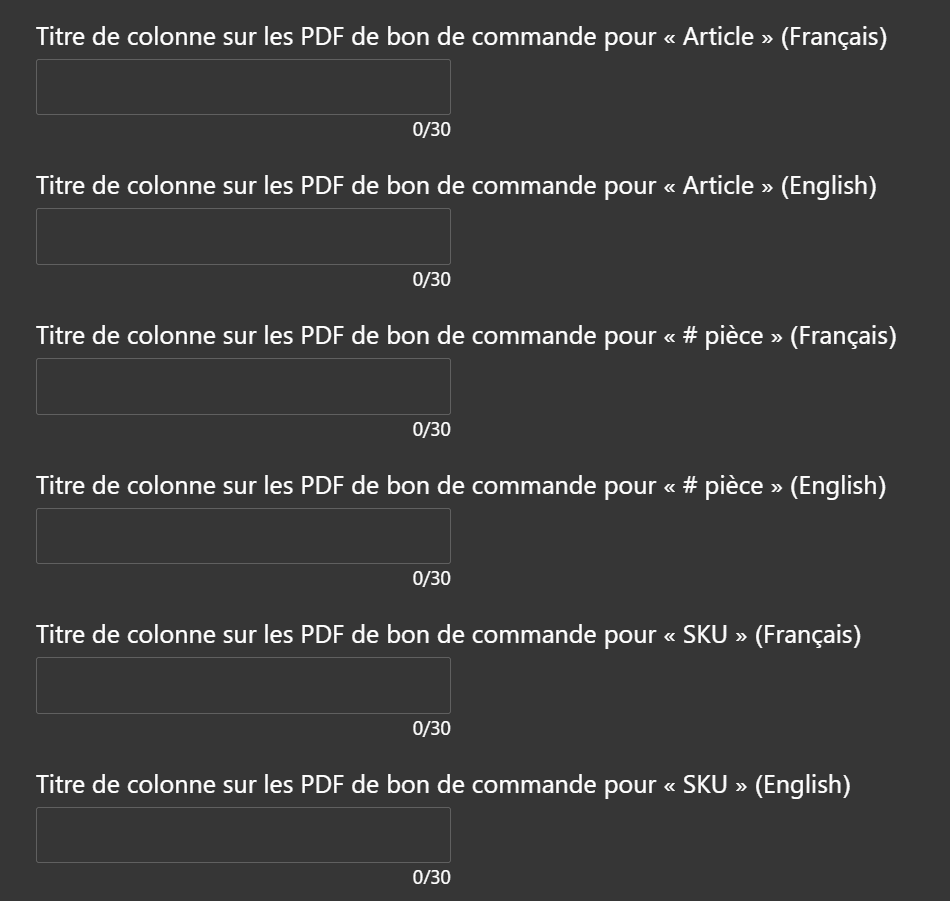 Titre de colonne sur les PDF de bon de commande pour « Article » (Français)

0/30

Titre de colonne sur les PDF de bon de commande pour « Article » (English)

0/30

Titre de colonne sur les PDF de bon de commande pour « # pièce » (Français)

0/30

Titre de colonne sur les PDF de bon de commande pour « # pièce » (English)

0/30

Titre de colonne sur les PDF de bon de commande pour « SKU » (Français)

0/30

Titre de colonne sur les PDF de bon de commande pour « SKU » (English)

0/30